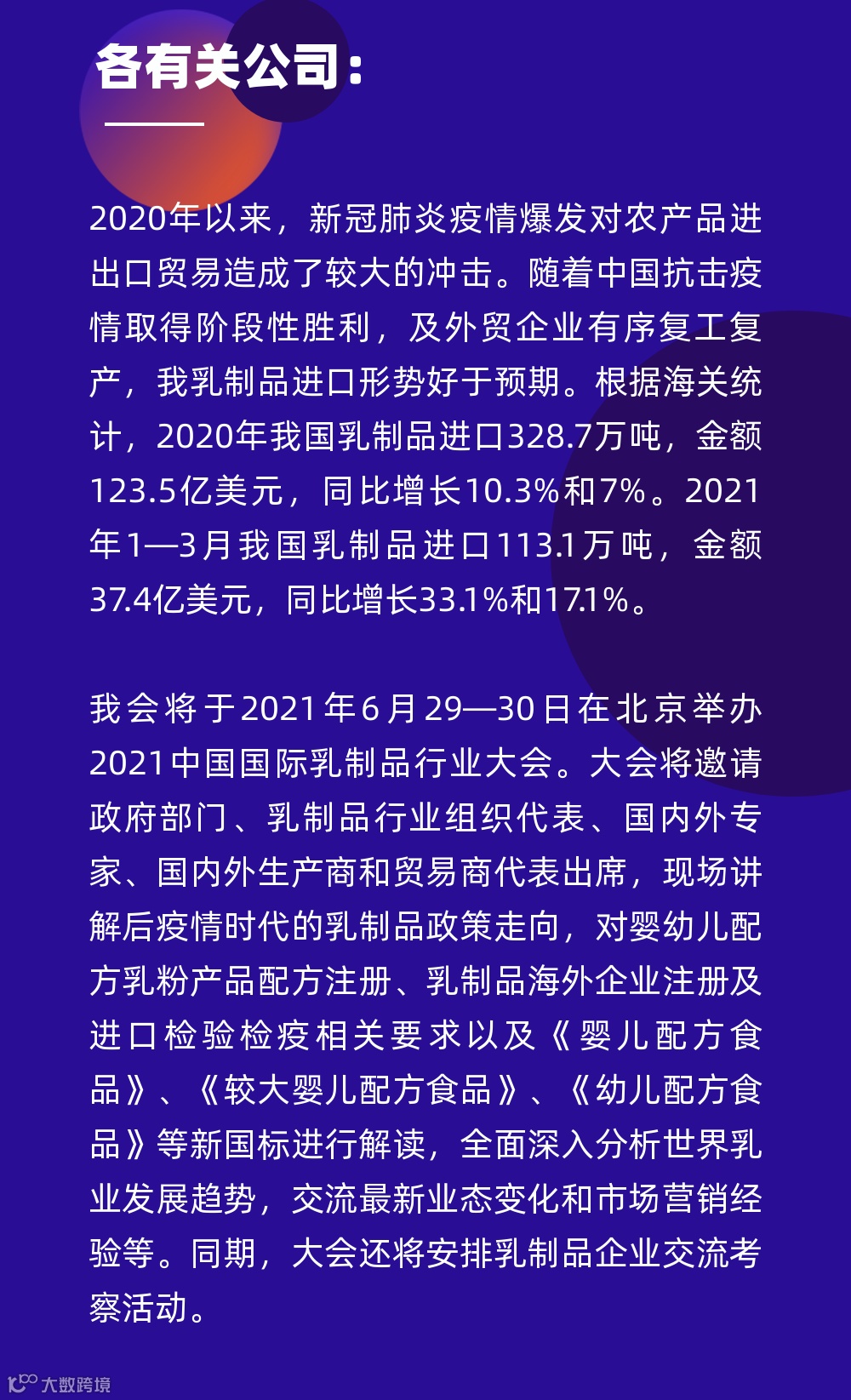 各有关公司：

2020年以来，新冠肺炎疫情爆发对农产品进出口贸易造成了较大的冲击。随着中国抗击疫情取得阶段性胜利，及外贸企业有序复工复产，我乳制品进口形势好于预期。根据海关统计，2020年我国乳制品进口328.7万吨，金额123.5亿美元，同比增长10.3%和7%。2021年1—3月我国乳制品进口113.1万吨，金额37.4亿美元，同比增长33.1%和17.1%。

我会将于2021年6月29—30日在北京举办2021中国国际乳制品行业大会。大会将邀请政府部门、乳制品行业组织代表、国内外专家、国内外生产商和贸易商代表出席，现场讲解后疫情时代的乳制品政策走向，对婴幼儿配方乳粉产品配方注册、乳制品海外企业注册及进口检验检疫相关要求以及《婴儿配方食品》、《较大婴儿配方食品》、《幼儿配方食品》等新国标进行解读，全面深入分析世界乳业发展趋势，交流最新业态变化和市场营销经验等。同期，大会还将安排乳制品企业交流考察活动。

大数跨境